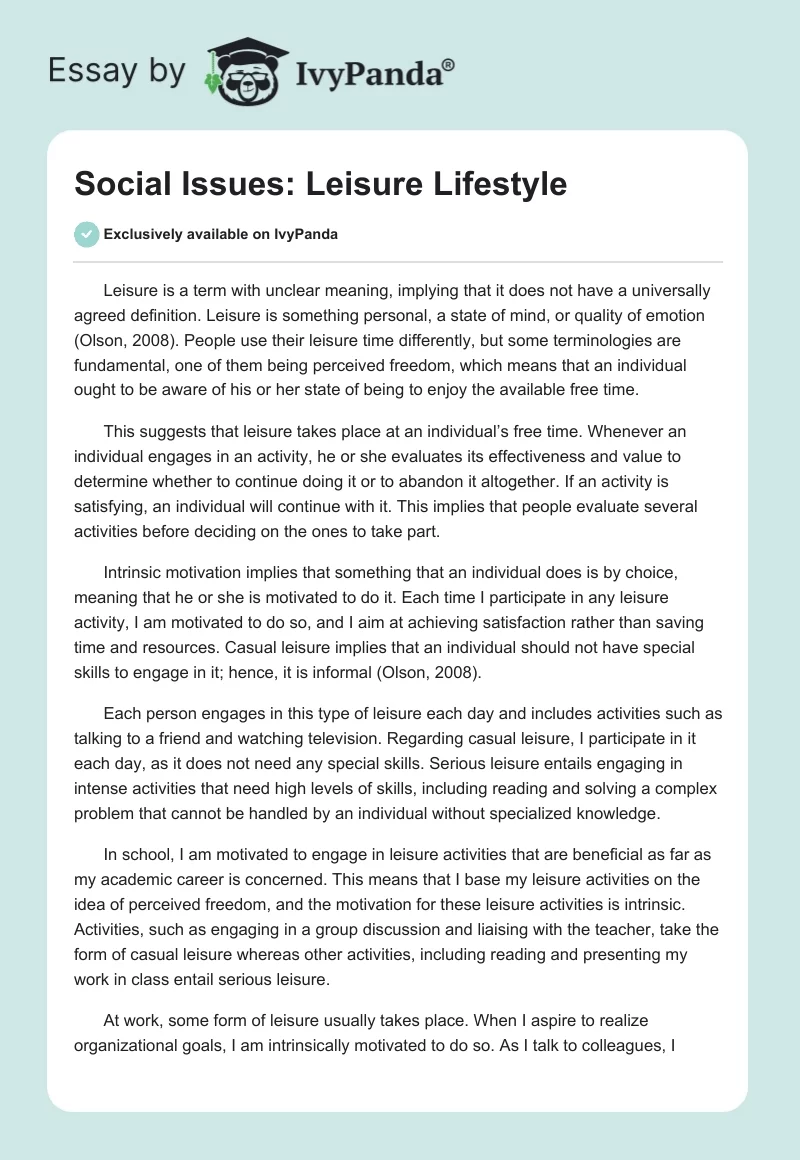 Essay by IvyPanda®

Social Issues: Leisure Lifestyle

Exclusively available on IvyPanda

Leisure is a term with unclear meaning, implying that it does not have a universally agreed definition. Leisure is something personal, a state of mind, or quality of emotion (Olson, 2008). People use their leisure time differently, but some terminologies are fundamental, one of them being perceived freedom, which means that an individual ought to be aware of his or her state of being to enjoy the available free time.

This suggests that leisure takes place at an individual's free time. Whenever an individual engages in an activity, he or she evaluates its effectiveness and value to determine whether to continue doing it or to abandon it altogether. If an activity is satisfying, an individual will continue with it. This implies that people evaluate several activities before deciding on the ones to take part.

Intrinsic motivation implies that something that an individual does is by choice, meaning that he or she is motivated to do it. Each time I participate in any leisure activity, I am motivated to do so, and I aim at achieving satisfaction rather than saving time and resources. Casual leisure implies that an individual should not have special skills to engage in it; hence, it is informal (Olson, 2008).

Each person engages in this type of leisure each day and includes activities such as talking to a friend and watching television. Regarding casual leisure, I participate in it each day, as it does not need any special skills. Serious leisure entails engaging in intense activities that need high levels of skills, including reading and solving a complex problem that cannot be handled by an individual without specialized knowledge.

In school, I am motivated to engage in leisure activities that are beneficial as far as my academic career is concerned. This means that I base my leisure activities on the idea of perceived freedom, and the motivation for these leisure activities is intrinsic. Activities, such as engaging in a group discussion and liaising with the teacher, take the form of casual leisure whereas other activities, including reading and presenting my work in class entail serious leisure.

At work, some form of leisure usually takes place. When I aspire to realize organizational goals, I am intrinsically motivated to do so. As I talk to colleagues, I